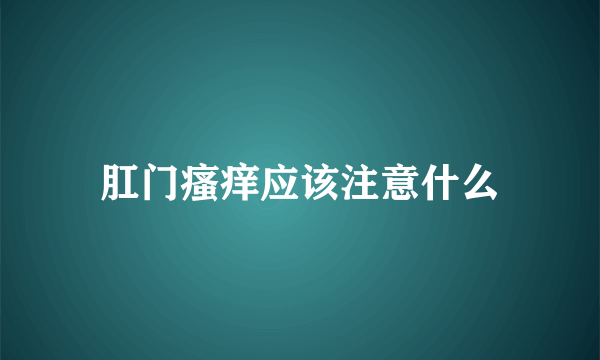 肛门瘙痒应该注意什么